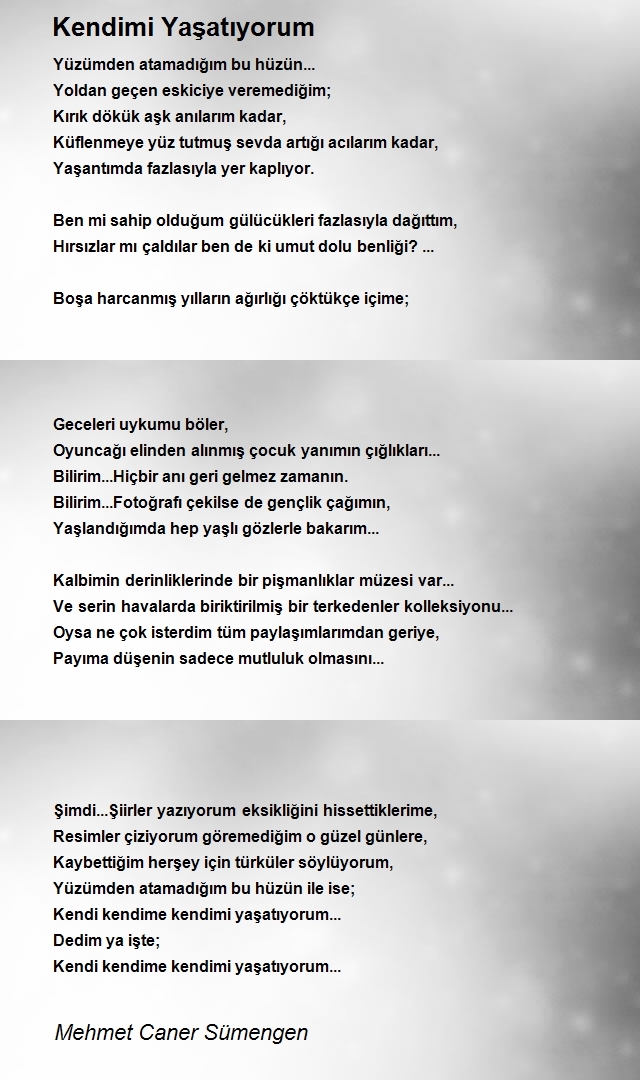 Kendimi Yaşatıyorum

Yüzümden atamadığım bu hüzün...
Yoldan geçen eskiciye veremediğim;
Kırık dökük aşk anılarım kadar,
Küflenmeye yüz tutmuş sevda artığı acılarım kadar,
Yaşantımda fazlasıyla yer kaplıyor.

Ben mi sahip olduğum gülücükleri fazlasıyla dağıttım,
Hırsızlar mı çaldılar ben de ki umut dolu benliği? ...

Boşa harcanmış yılların ağırlığı çöktükçe içime;

Geceleri uykumu böler,
Oyuncağı elinden alınmış çocuk yanımın çığlıkları...
Bilirim...Hiçbir anı geri gelmez zamanın.
Bilirim...Fotoğrafı çekilse de gençlik çağımın,
Yaşlandığımda hep yaşlı gözlerle bakarım...

Kalbimin derinliklerinde bir pişmanlıklar müzesi var...
Ve serin havalarda biriktirilmiş bir terkedenler kolleksiyonu...
Oysa ne çok isterdim tüm paylaşımlarımdan geriye,
Payıma düşenin sadece mutluluk olmasını...

Şimdi...Şiirler yazıyorum eksikliğini hissettiklerime,
Resimler çiziyorum göremediğim o güzel günlere,
Kaybettiğim herşey için türküler söylüyorum,
Yüzümden atamadığım bu hüzün ile ise;
Kendi kendime kendimi yaşatıyorum...
Dedim ya işte;
Kendi kendime kendimi yaşatıyorum...

Mehmet Caner Sümengen